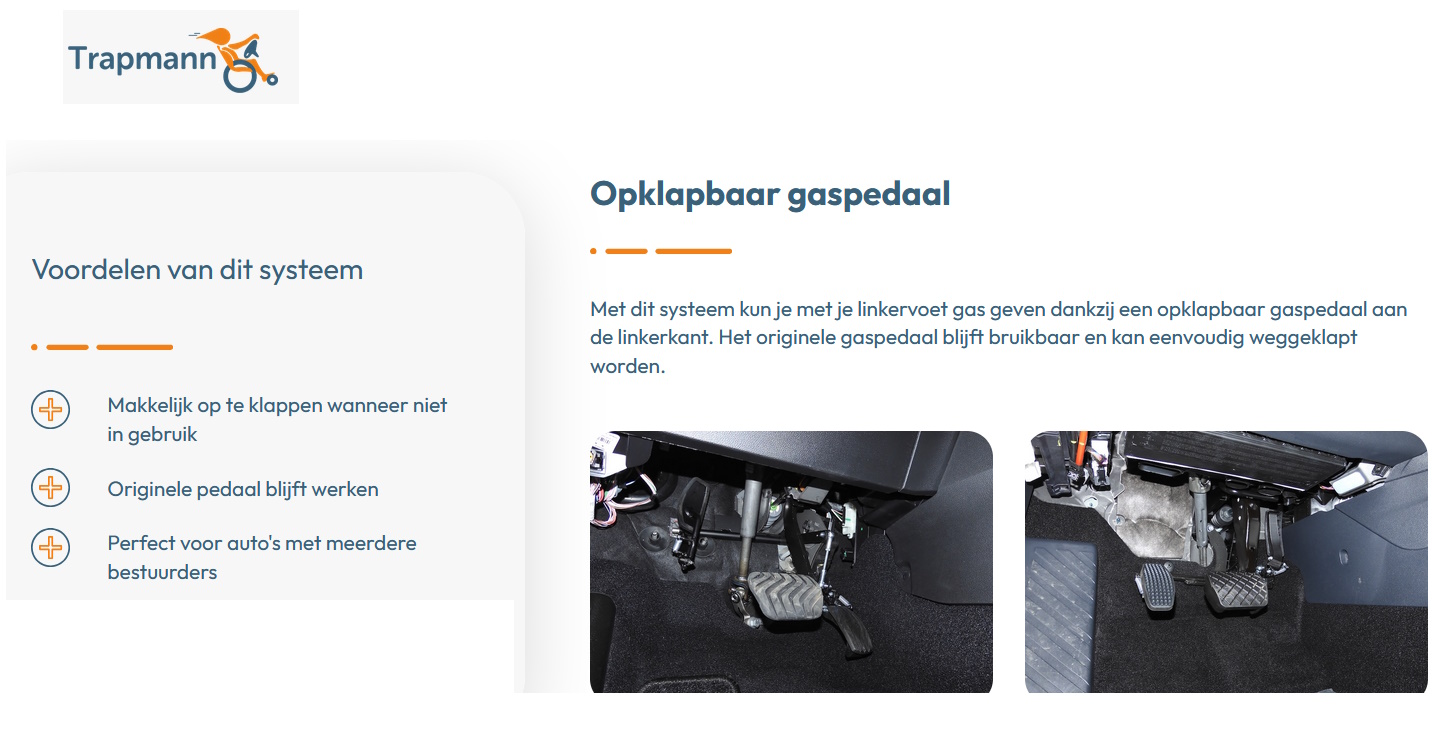 Trapmann

Voordelen van dit systeem

Makkelijk op te klappen wanneer niet in gebruik

Originele pedaal blijft werken

Perfect voor auto's met meerdere bestuurders

Opklapbaar gaspedaal

Met dit systeem kun je met je linkervoet gas geven dankzij een opklapbaar gaspedaal aan de linkerkant. Het originele gaspedaal blijft bruikbaar en kan eenvoudig weggeklapt worden.